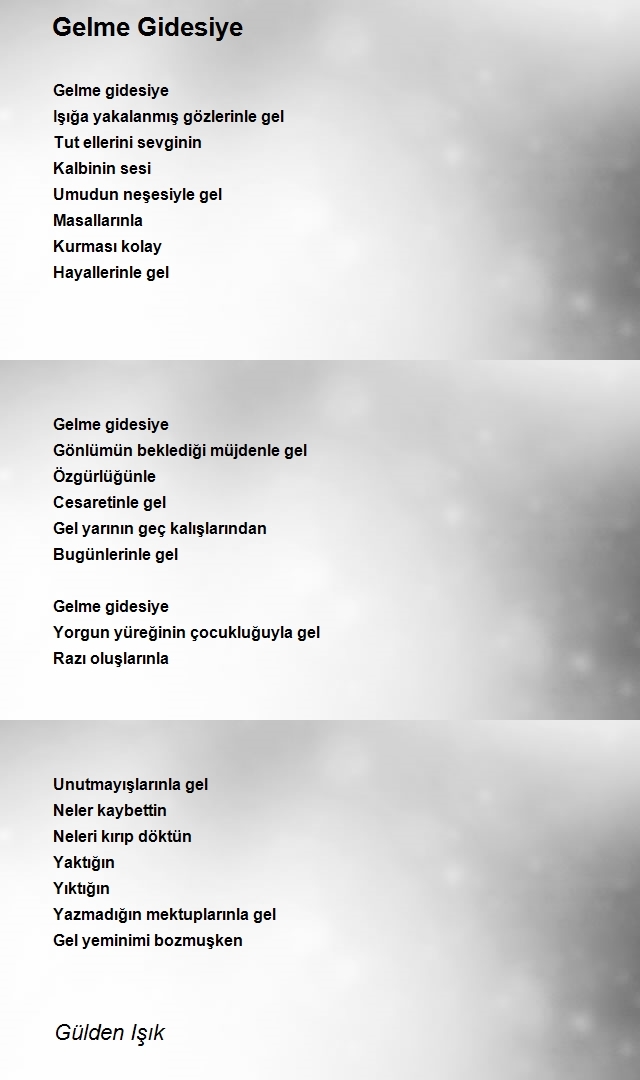 Gelme Gidesiye

Gelme gidesiye
Işığa yakalanmış gözlerinle gel
Tut ellerini sevginin
Kalbinin sesi
Umudun neşesiyle gel
Masallarınla
Kurması kolay
Hayallerinle gel

Gelme gidesiye
Gönlümün beklediği müjdenle gel
Özgürlüğünle
Cesaretinle gel
Gel yarının geç kalışlarından
Bugünlerinle gel

Gelme gidesiye
Yorgun yüreğinin çocukluğuyla gel
Razı oluşlarınla

Unutmayışlarınla gel
Neler kaybettin
Neleri kırıp döktün
Yaktığın
Yıktığın
Yazmadığın mektuplarınla gel
Gel yeminimi bozmuşken

Gülden Işık